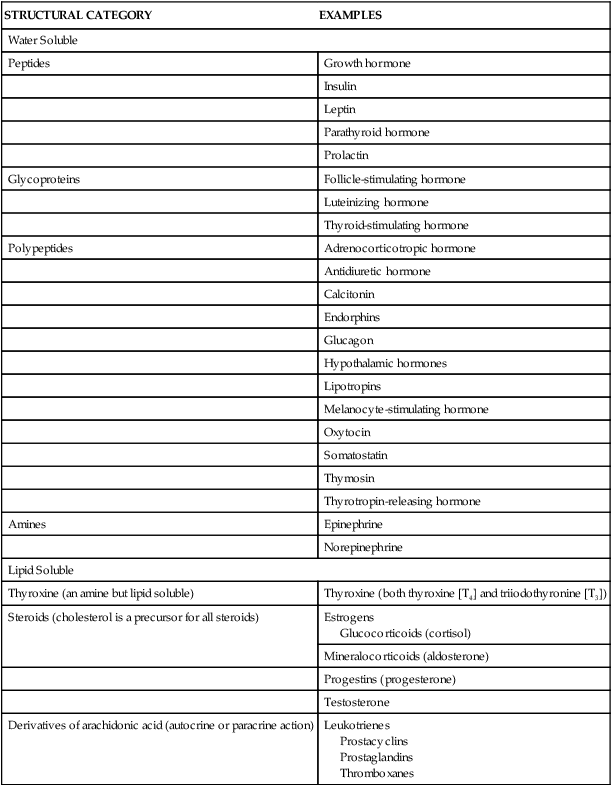 | STRUCTURAL CATEGORY | EXAMPLES |
|---|---|
| Water Soluble | |
| Peptides | Growth hormone |
| | Insulin |
| | Leptin |
| | Parathyroid hormone |
| | Prolactin |
| Glycoproteins | Follicle-stimulating hormone |
| | Luteinizing hormone |
| | Thyroid-stimulating hormone |
| Polypeptides | Adrenocorticotropic hormone |
| | Antidiuretic hormone |
| | Calcitonin |
| | Endorphins |
| | Glucagon |
| | Hypothalamic hormones |
| | Lipotropins |
| | Melanocyte-stimulating hormone |
| | Oxytocin |
| | Somatostatin |
| | Thymosin |
| | Thyrotropin-releasing hormone |
| Amines | Epinephrine |
| | Norepinephrine |
| Lipid Soluble | |
| Thyroxine (an amine but lipid soluble) | Thyroxine (both thyroxine [$T_4$] and triiodothyronine [$T_3$]) |
| Steroids (cholesterol is a precursor for all steroids) | Estrogens Glucocorticoids (cortisol) |
| | Mineralocorticoids (aldosterone) |
| | Progestins (progesterone) |
| | Testosterone |
| Derivatives of arachidonic acid (autocrine or paracrine action) | Leukotrienes Prostacyclins Prostaglandins Thromboxanes |